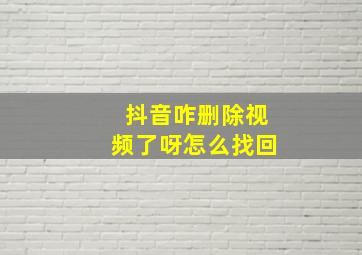 抖音咋删除视频了呀怎么找回